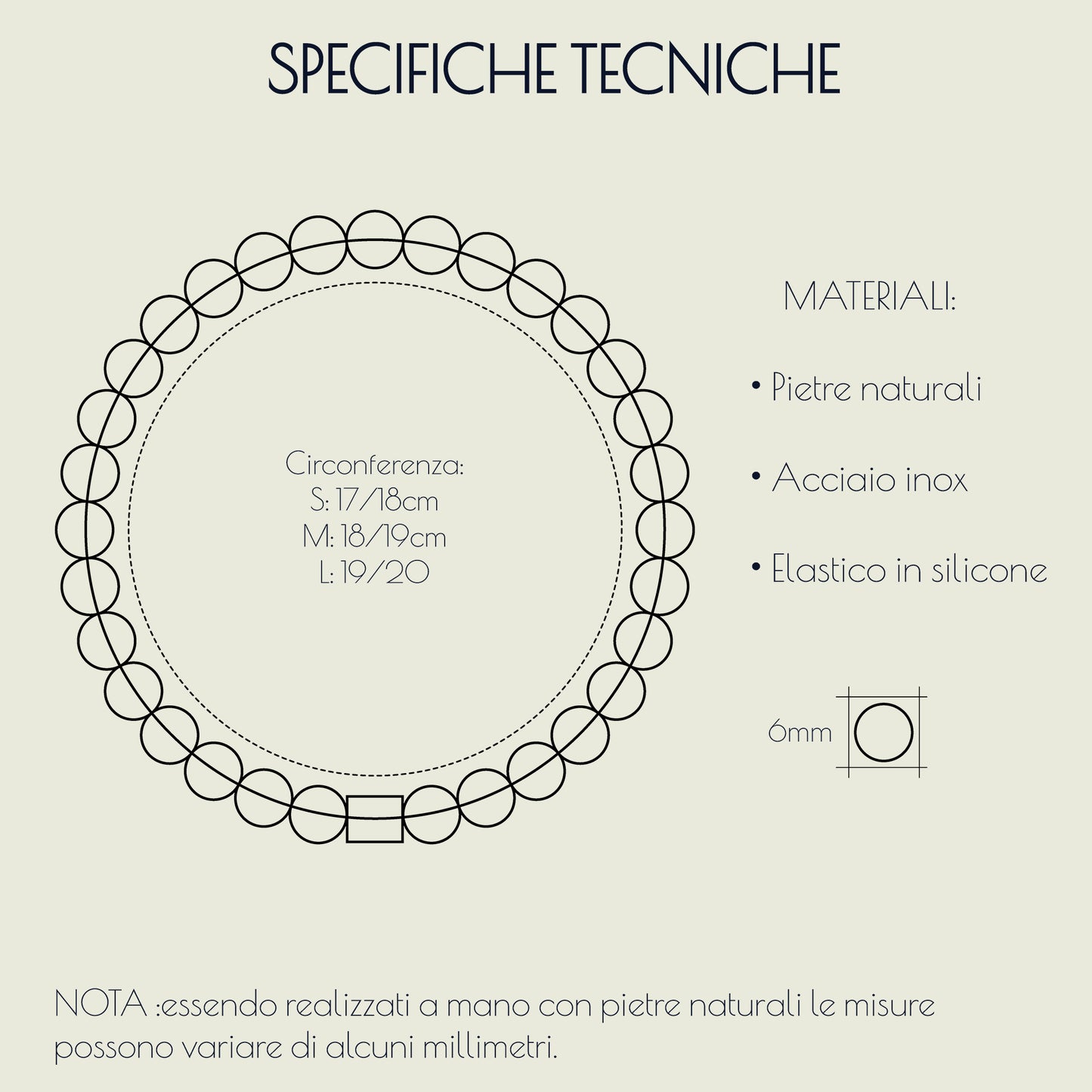 SPECIFICHE TECNICHE

Circonferenza:
S: 17/18cm
M: 18/19cm
L: 19/20

MATERIALI:

• Pietre naturali

• Acciaio inox

• Elastico in silicone

6mm

NOTA :essendo realizzati a mano con pietre naturali le misure possono variare di alcuni millimetri.